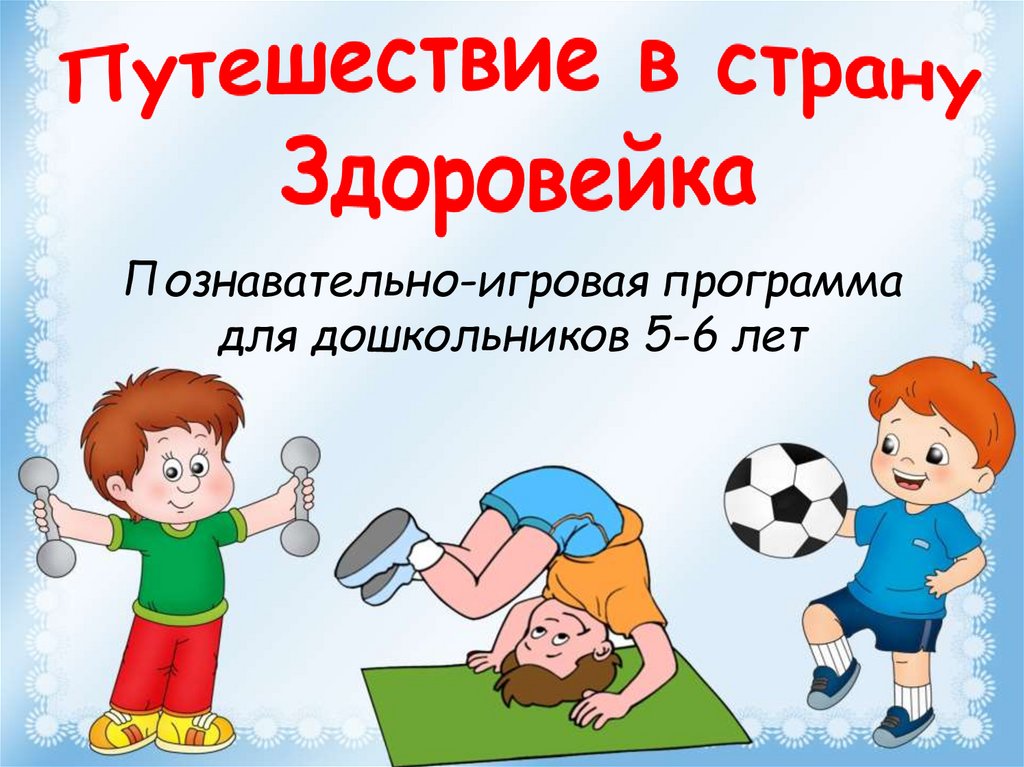 Путешествие в страну Здоровейка

Познавательно-игровая программа для дошкольников 5-6 лет